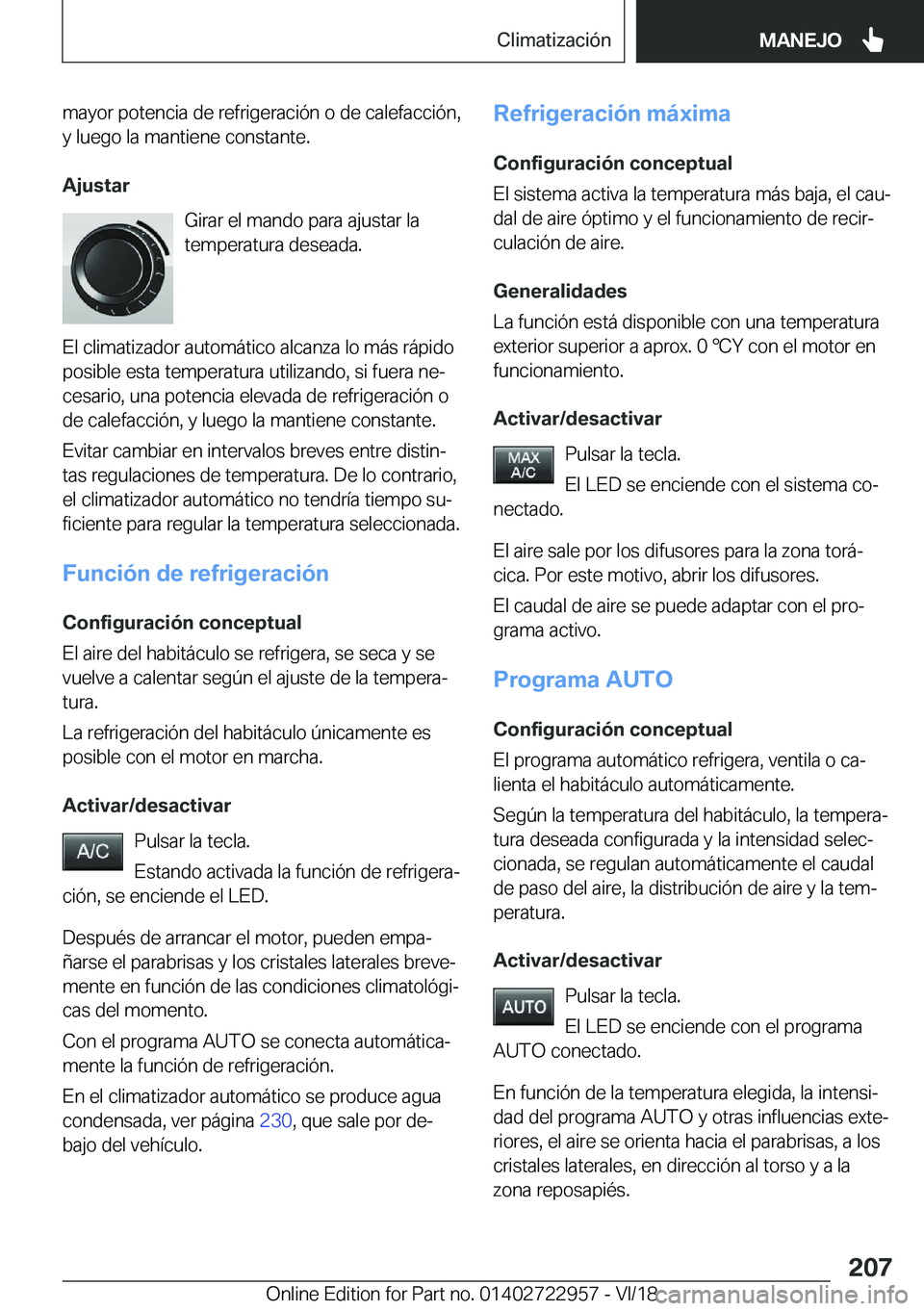 Climatización MANEJO

mayor potencia de refrigeración o de calefacción, y luego la mantiene constante.

Ajustar

Girar el mando para ajustar la temperatura deseada.

El climatizador automático alcanza lo más rápido posible esta temperatura utilizando, si fuera necesario, una potencia elevada de refrigeración o de calefacción, y luego la mantiene constante.

Evitar cambiar en intervalos breves entre distintas regulaciones de temperatura. De lo contrario, el climatizador automático no tendría tiempo suficiente para regular la temperatura seleccionada.

Función de refrigeración

Configuración conceptual

El aire del habitáculo se refrigera, se seca y se vuelve a calentar según el ajuste de la temperatura.

La refrigeración del habitáculo únicamente es posible con el motor en marcha.

Activar/desactivar

A/C

Pulsar la tecla.

Estando activada la función de refrigeración, se enciende el LED.

Después de arrancar el motor, pueden empañarse el parabrisas y los cristales laterales brevemente en función de las condiciones climatológicas del momento.

Con el programa AUTO se conecta automáticamente la función de refrigeración.

En el climatizador automático se produce agua condensada, ver página 230, que sale por debajo del vehículo.

Refrigeración máxima

Configuración conceptual

El sistema activa la temperatura más baja, el caudal de aire óptimo y el funcionamiento de recirculación de aire.

Generalidades

La función está disponible con una temperatura exterior superior a aprox. 0 ℃Y con el motor en funcionamiento.

Activar/desactivar

MAX A/C

Pulsar la tecla.

El LED se enciende con el sistema conectado.

El aire sale por los difusores para la zona torácica. Por este motivo, abrir los difusores.

El caudal de aire se puede adaptar con el programa activo.

Programa AUTO

Configuración conceptual

El programa automático refrigera, ventila o calienta el habitáculo automáticamente.

Según la temperatura del habitáculo, la temperatura deseada configurada y la intensidad seleccionada, se regulan automáticamente el caudal de paso del aire, la distribución de aire y la temperatura.

Activar/desactivar

AUTO

Pulsar la tecla.

El LED se enciende con el programa AUTO conectado.

En función de la temperatura elegida, la intensidad del programa AUTO y otras influencias exteriores, el aire se orienta hacia el parabrisas, a los cristales laterales, en dirección al torso y a la zona reposapiés.

207

Online Edition for Part no. 01402722957 - VI/18 carmanualsonline.info